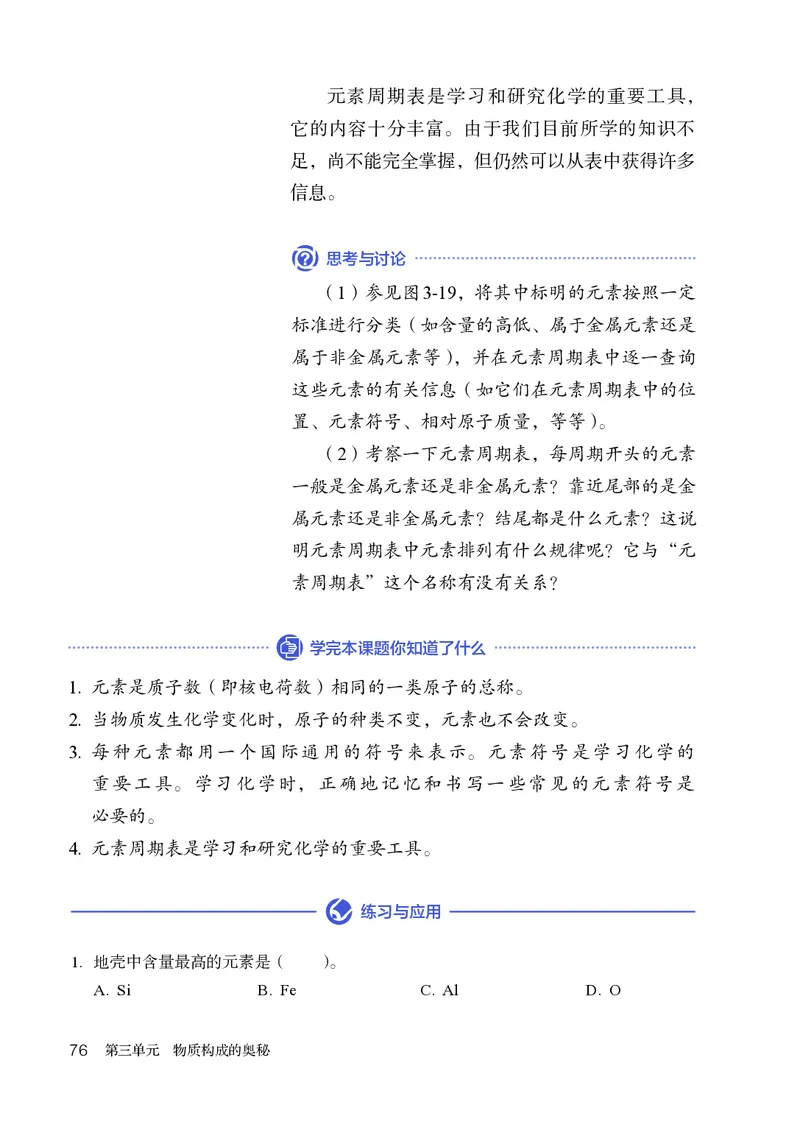 元素周期表是学习和研究化学的重要工具，它的内容十分丰富。由于我们目前所学的知识不足，尚不能完全掌握，但仍然可以从表中获得许多信息。

思考与讨论

（1）参见图3-19，将其中标明的元素按照一定标准进行分类（如含量的高低、属于金属元素还是属于非金属元素等），并在元素周期表中逐一查询这些元素的有关信息（如它们在元素周期表中的位置、元素符号、相对原子质量，等等）。

（2）考察一下元素周期表，每周期开头的元素一般是金属元素还是非金属元素？靠近尾部的是金属元素还是非金属元素？结尾都是什么元素？这说明元素周期表中元素排列有什么规律呢？它与“元素周期表”这个名称有没有关系？

学完本课题你知道了什么

1. 元素是质子数（即核电荷数）相同的一类原子的总称。
2. 当物质发生化学变化时，原子的种类不变，元素也不会改变。
3. 每种元素都用一个国际通用的符号来表示。元素符号是学习化学的重要工具。学习化学时，正确地记忆和书写一些常见的元素符号是必要的。
4. 元素周期表是学习和研究化学的重要工具。

练习与应用

1. 地壳中含量最高的元素是（　　）。
A. Si　　B. Fe　　C. Al　　D. O

76　第三单元　物质构成的奥秘